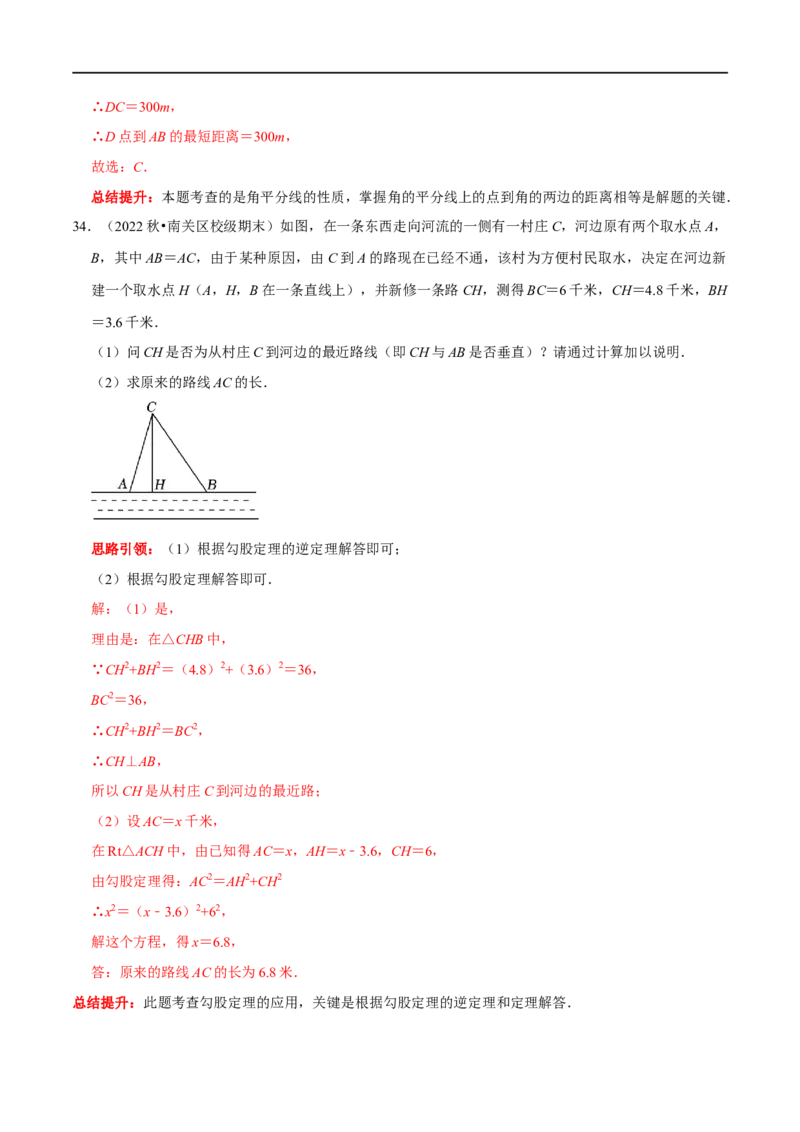 ∴$DC=300m$，

∴$D$ 点到 $AB$ 的最短距离$=300m$，

故选：$C$．

总结提升：本题考查的是角平分线的性质，掌握角的平分线上的点到角的两边的距离相等是解题的关键．

34．（2022 秋•南关区校级期末）如图，在一条东西走向河流的一侧有一村庄 $C$，河边原有两个取水点 $A$，$B$，其中 $AB=AC$，由于某种原因，由 $C$ 到 $A$ 的路现在已经不通，该村为方便村民取水，决定在河边新建一个取水点 $H$（$A$，$H$，$B$ 在一条直线上），并新修一条路 $CH$，测得 $BC=6$ 千米，$CH=4.8$ 千米，$BH=3.6$ 千米．

（1）问 $CH$ 是否为从村庄 $C$ 到河边的最近路线（即 $CH$ 与 $AB$ 是否垂直）？请通过计算加以说明．

（2）求原来的路线 $AC$ 的长．

C

A H B

思路引领：（1）根据勾股定理的逆定理解答即可；

（2）根据勾股定理解答即可．

解：（1）是，

理由是：在△$CHB$ 中，

∵$CH^2+BH^2=(4.8)^2+(3.6)^2=36$，

$BC^2=36$，

∴$CH^2+BH^2=BC^2$，

∴$CH\perp AB$，

所以 $CH$ 是从村庄 $C$ 到河边的最近路；

（2）设 $AC=x$ 千米，

在 Rt△$ACH$ 中，由已知得 $AC=x$，$AH=x-3.6$，$CH=6$，

由勾股定理得：$AC^2=AH^2+CH^2$

∴$x^2=(x-3.6)^2+6^2$，

解这个方程，得 $x=6.8$，

答：原来的路线 $AC$ 的长为 6.8 米．

总结提升：此题考查勾股定理的应用，关键是根据勾股定理的逆定理和定理解答．